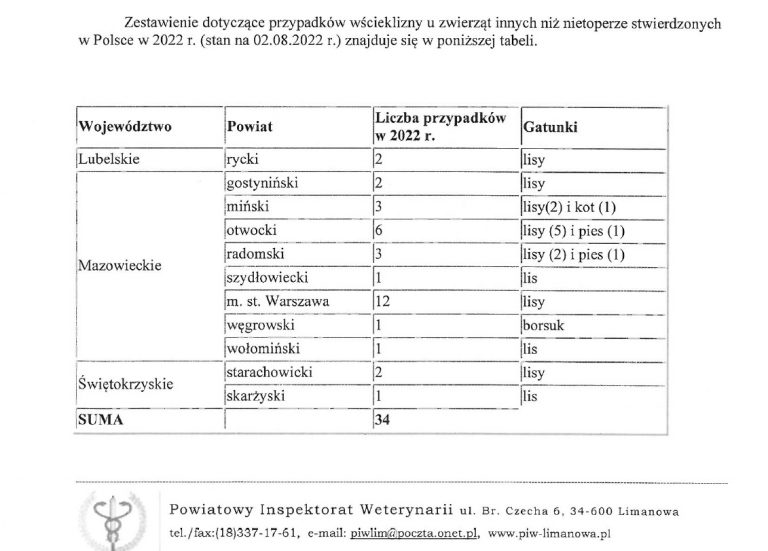 Zestawienie dotyczące przypadków wścieklizny u zwierząt innych niż nietoperze stwierdzonych w Polsce w 2022 r. (stan na 02.08.2022 r.) znajduje się w poniższej tabeli.

| Województwo | Powiat | Liczba przypadków w 2022 r. | Gatunki |
|---|---|---|---|
| Lubelskie | rycki | 2 | lisy |
| Mazowieckie | gostyniński | 2 | lisy |
| | miński | 3 | lisy(2) i kot (1) |
| | otwocki | 6 | lisy (5) i pies (1) |
| | radomski | 3 | lisy (2) i pies (1) |
| | szydłowiecki | 1 | lis |
| | m. st. Warszawa | 12 | lisy |
| | węgrowski | 1 | borsuk |
| | wołomiński | 1 | lis |
| Świętokrzyskie | starachowicki | 2 | lisy |
| | skarżyski | 1 | lis |
| SUMA | | 34 | |

Powiatowy Inspektorat Weterynarii ul. Br. Czecha 6, 34-600 Limanowa
tel./fax:(18)337-17-61, e-mail: piwlim@poczta.onet.pl, www.piw-limanowa.pl